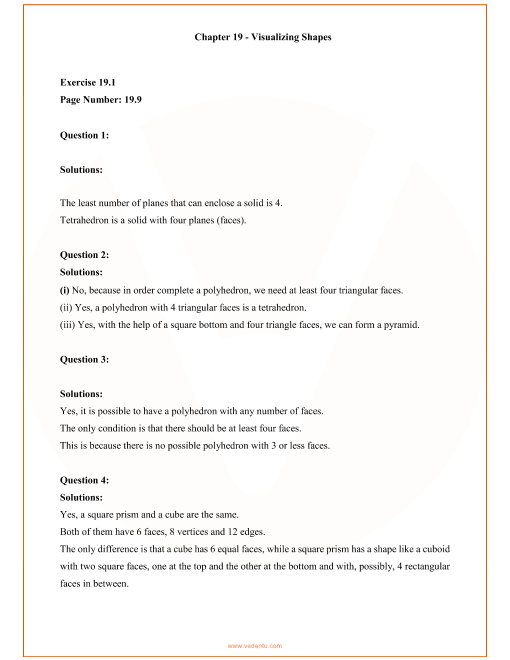 Chapter 19 - Visualizing Shapes

Exercise 19.1
Page Number: 19.9

Question 1:

Solutions:

The least number of planes that can enclose a solid is 4.
Tetrahedron is a solid with four planes (faces).

Question 2:
Solutions:
(i) No, because in order complete a polyhedron, we need at least four triangular faces.
(ii) Yes, a polyhedron with 4 triangular faces is a tetrahedron.
(iii) Yes, with the help of a square bottom and four triangle faces, we can form a pyramid.

Question 3:

Solutions:
Yes, it is possible to have a polyhedron with any number of faces.
The only condition is that there should be at least four faces.
This is because there is no possible polyhedron with 3 or less faces.

Question 4:
Solutions:
Yes, a square prism and a cube are the same.
Both of them have 6 faces, 8 vertices and 12 edges.
The only difference is that a cube has 6 equal faces, while a square prism has a shape like a cuboid with two square faces, one at the top and the other at the bottom and with, possibly, 4 rectangular faces in between.

www.vedantu.com